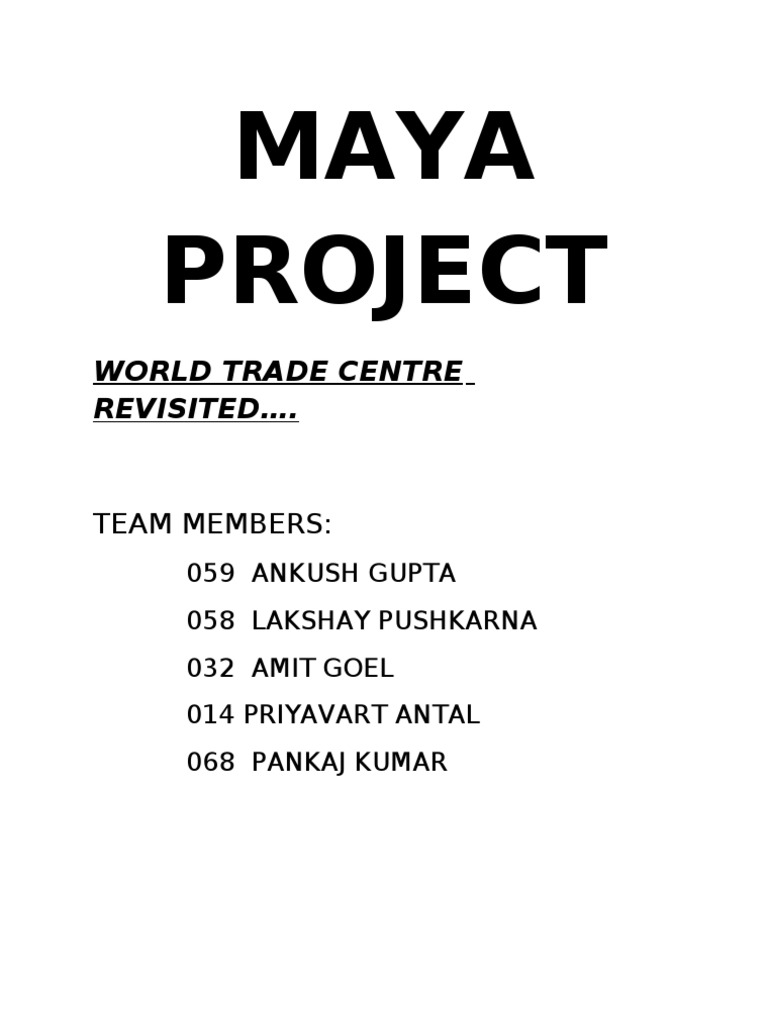 MAYA PROJECT

WORLD TRADE CENTRE REVISITED….

TEAM MEMBERS:

059 ANKUSH GUPTA

058 LAKSHAY PUSHKARNA

032 AMIT GOEL

014 PRIYAVART ANTAL

068 PANKAJ KUMAR